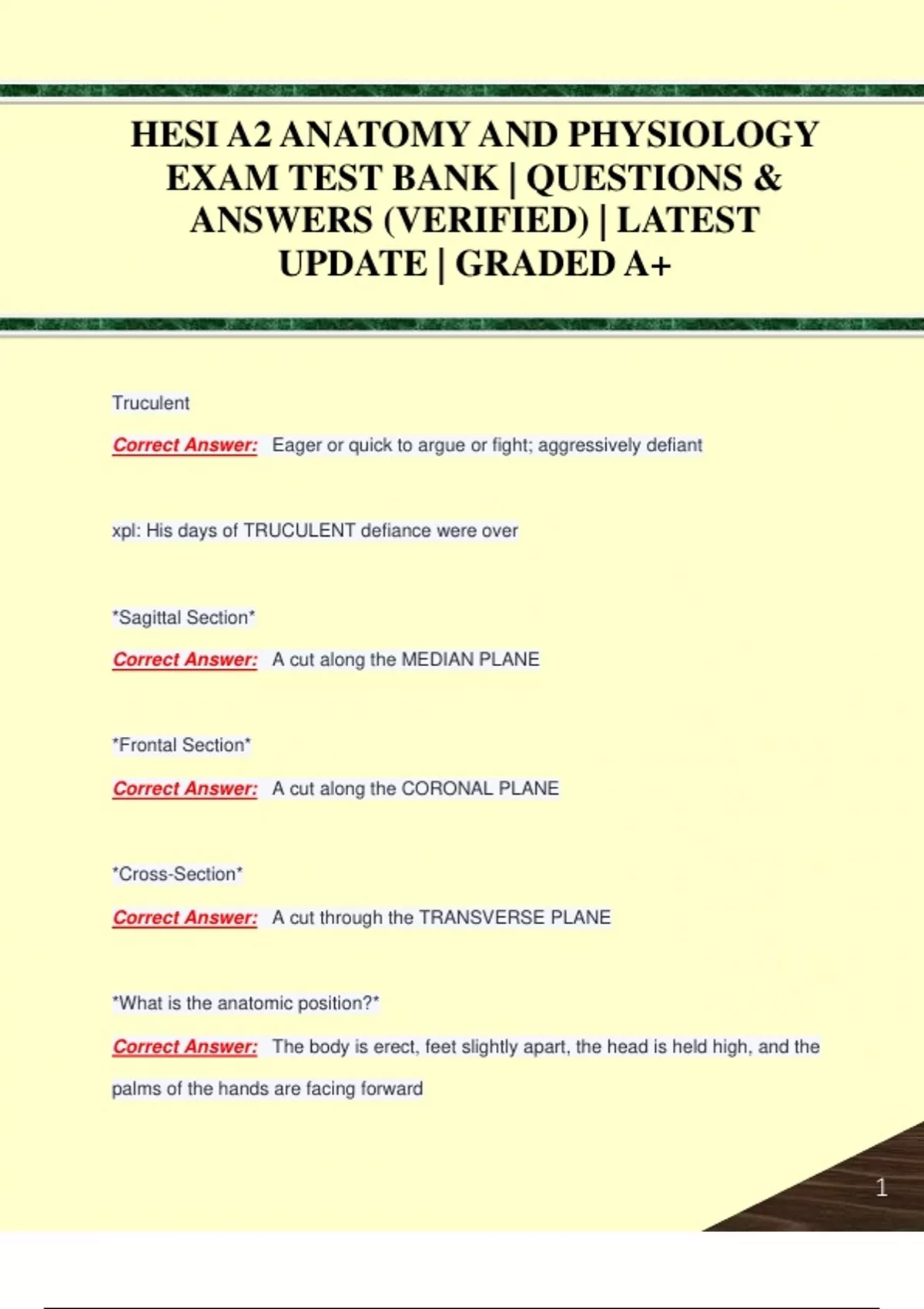 HESI A2 ANATOMY AND PHYSIOLOGY EXAM TEST BANK | QUESTIONS & ANSWERS (VERIFIED) | LATEST UPDATE | GRADED A+

Truculent

Correct Answer: Eager or quick to argue or fight; aggressively defiant

xpl: His days of TRUCULENT defiance were over

*Sagittal Section*

Correct Answer: A cut along the MEDIAN PLANE

*Frontal Section*

Correct Answer: A cut along the CORONAL PLANE

*Cross-Section*

Correct Answer: A cut through the TRANSVERSE PLANE

*What is the anatomic position?*

Correct Answer: The body is erect, feet slightly apart, the head is held high, and the palms of the hands are facing forward

1